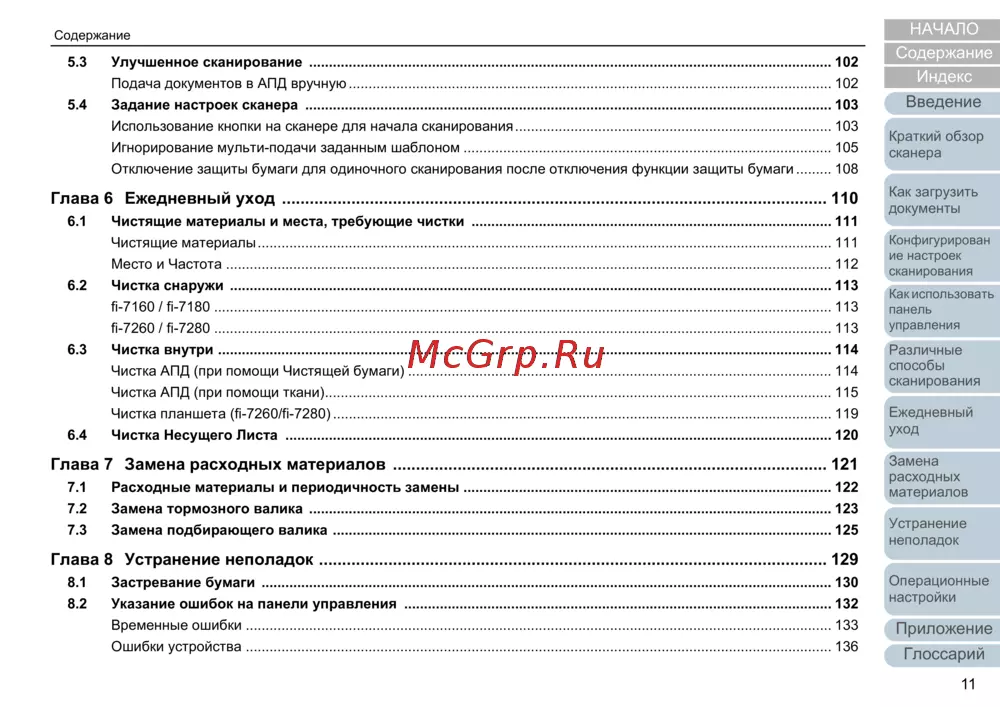 Содержание

5.3 Улучшенное сканирование 102
Подача документов в АПД вручную 102
5.4 Задание настроек сканера 103
Использование кнопки на сканере для начала сканирования 103
Игнорирование мульти-подачи заданным шаблоном 105
Отключение защиты бумаги для одиночного сканирования после отключения функции защиты бумаги 108

Глава 6 Ежедневный уход 110
6.1 Чистящие материалы и места, требующие чистки 111
Чистящие материалы 111
Место и Частота 112
6.2 Чистка снаружи 113
fi-7160 / fi-7180 113
fi-7260 / fi-7280 113
6.3 Чистка внутри 114
Чистка АПД (при помощи Чистящей бумаги) 114
Чистка АПД (при помощи ткани) 115
Чистка планшета (fi-7260/fi-7280) 119
6.4 Чистка Несущего Листа 120

Глава 7 Замена расходных материалов 121
7.1 Расходные материалы и периодичность замены 122
7.2 Замена тормозного валика 123
7.3 Замена подбирающего валика 125

Глава 8 Устранение неполадок 129
8.1 Застревание бумаги 130
8.2 Указание ошибок на панели управления 132
Временные ошибки 133
Ошибки устройства 136

НАЧАЛО
Содержание
Индекс
Введение
Краткий обзор сканера
Как загрузить документы
Конфигурирование настроек сканирования
Как использовать панель управления
Различные способы сканирования
Ежедневный уход
Замена расходных материалов
Устранение неполадок
Операционные настройки
Приложение
Глоссарий

11

McGrp.Ru